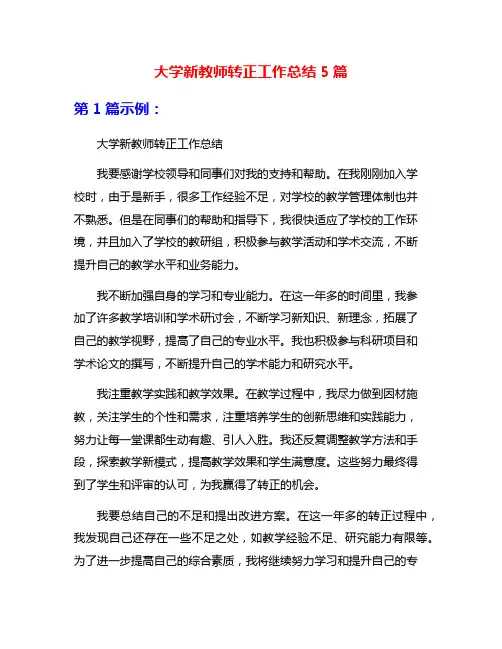 大学新教师转正工作总结 5 篇

第 1 篇示例：

大学新教师转正工作总结

我要感谢学校领导和同事们对我的支持和帮助。在我刚刚加入学校时，由于是新手，很多工作经验不足，对学校的教学管理体制也并不熟悉。但是在同事们的帮助和指导下，我很快适应了学校的工作环境，并且加入了学校的教研组，积极参与教学活动和学术交流，不断提升自己的教学水平和业务能力。

我不断加强自身的学习和专业能力。在这一年多的时间里，我参加了许多教学培训和学术研讨会，不断学习新知识、新理念，拓展了自己的教学视野，提高了自己的专业水平。我也积极参与科研项目和学术论文的撰写，不断提升自己的学术能力和研究水平。

我注重教学实践和教学效果。在教学过程中，我尽力做到因材施教，关注学生的个性和需求，注重培养学生的创新思维和实践能力，努力让每一堂课都生动有趣、引人入胜。我还反复调整教学方法和手段，探索教学新模式，提高教学效果和学生满意度。这些努力最终得到了学生和评审的认可，为我赢得了转正的机会。

我要总结自己的不足和提出改进方案。在这一年多的转正过程中，我发现自己还存在一些不足之处，如教学经验不足、研究能力有限等。为了进一步提高自己的综合素质，我将继续努力学习和提升自己的专